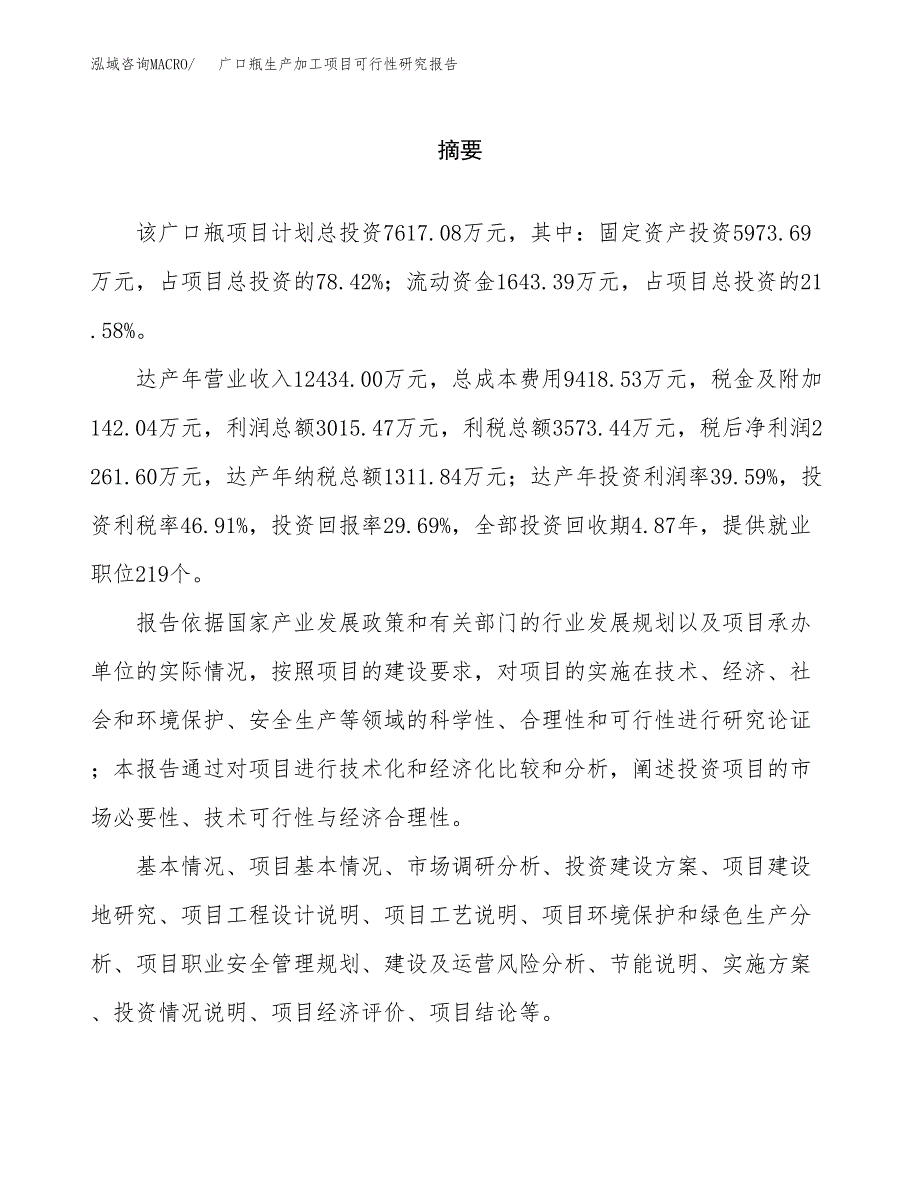 泓域咨询MACRO/　广口瓶生产加工项目可行性研究报告

摘要

该广口瓶项目计划总投资7617.08万元，其中：固定资产投资5973.69万元，占项目总投资的78.42%；流动资金1643.39万元，占项目总投资的21.58%。

达产年营业收入12434.00万元，总成本费用9418.53万元，税金及附加142.04万元，利润总额3015.47万元，利税总额3573.44万元，税后净利润2261.60万元，达产年纳税总额1311.84万元；达产年投资利润率39.59%，投资利税率46.91%，投资回报率29.69%，全部投资回收期4.87年，提供就业职位219个。

报告依据国家产业发展政策和有关部门的行业发展规划以及项目承办单位的实际情况，按照项目的建设要求，对项目的实施在技术、经济、社会和环境保护、安全生产等领域的科学性、合理性和可行性进行研究论证；本报告通过对项目进行技术化和经济化比较和分析，阐述投资项目的市场必要性、技术可行性与经济合理性。

基本情况、项目基本情况、市场调研分析、投资建设方案、项目建设地研究、项目工程设计说明、项目工艺说明、项目环境保护和绿色生产分析、项目职业安全管理规划、建设及运营风险分析、节能说明、实施方案、投资情况说明、项目经济评价、项目结论等。